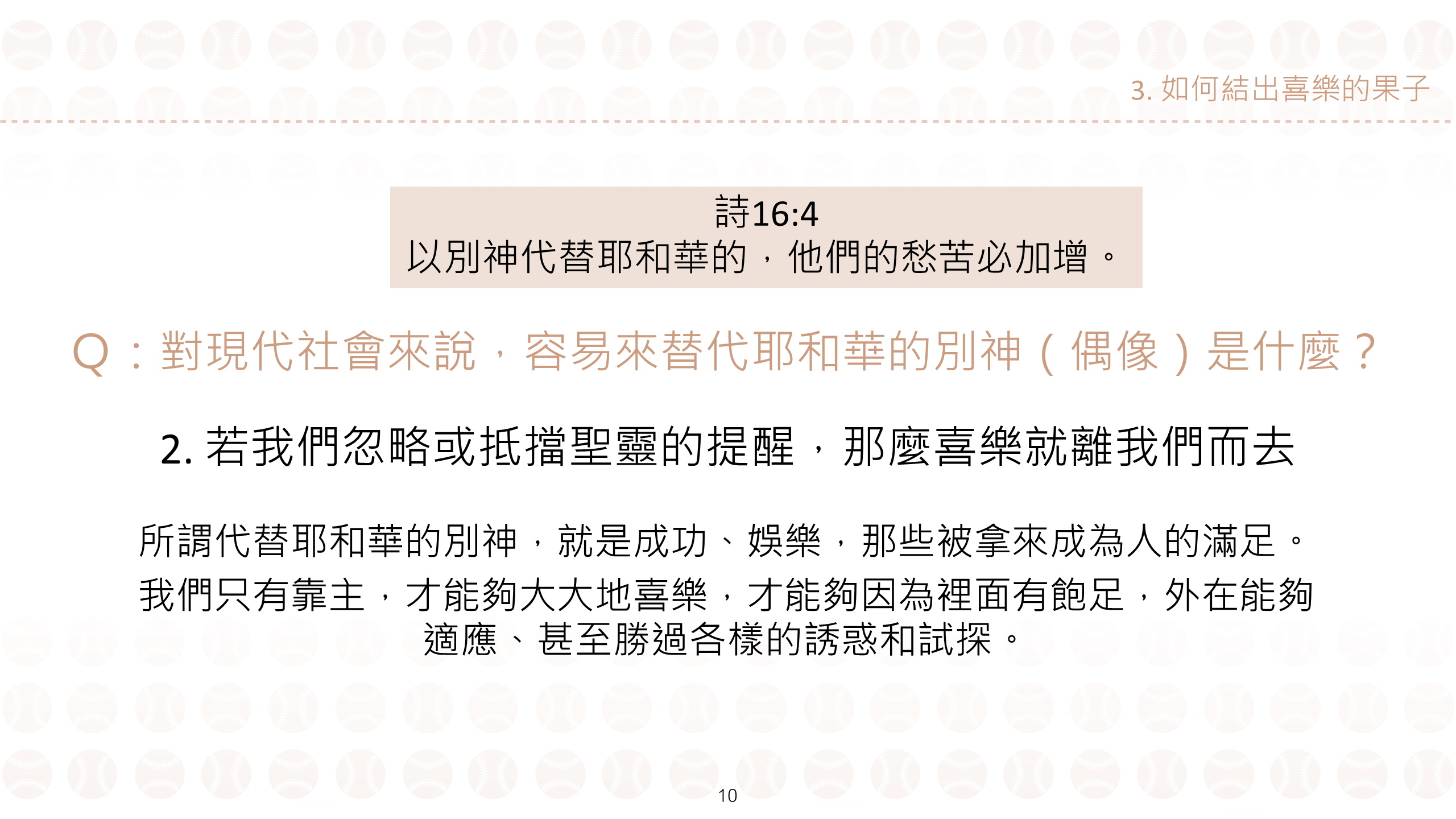 3.如何結出喜樂的果子

詩16:4
以別神代替耶和華的，他們的愁苦必加增。

Q：對現代社會來說，容易來替代耶和華的別神（偶像）是什麼？

2.若我們忽略或抵擋聖靈的提醒，那麼喜樂就離我們而去

所謂代替耶和華的別神，就是成功、娛樂，那些被拿來成為人的滿足。我們只有靠主，才能夠大大地喜樂，才能夠因為裡面有飽足，外在能夠適應、甚至勝過各樣的誘惑和試探。

10